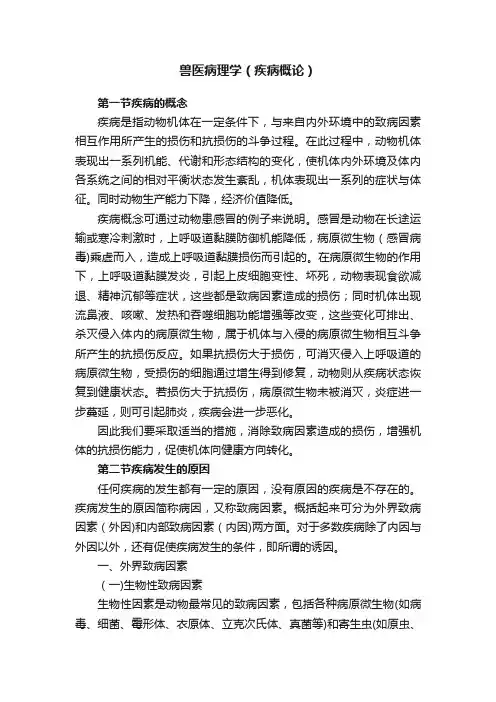 兽医病理学（疾病概论）

第一节疾病的概念

疾病是指动物机体在一定条件下，与来自内外环境中的致病因素相互作用所产生的损伤和抗损伤的斗争过程。在此过程中，动物机体表现出一系列机能、代谢和形态结构的变化，使机体内外环境及体内各系统之间的相对平衡状态发生紊乱，机体表现出一系列的症状与体征。同时动物生产能力下降，经济价值降低。

疾病概念可通过动物患感冒的例子来说明。感冒是动物在长途运输或寒冷刺激时，上呼吸道黏膜防御机能降低，病原微生物（感冒病毒)乘虚而入，造成上呼吸道黏膜损伤而引起的。在病原微生物的作用下，上呼吸道黏膜发炎，引起上皮细胞变性、坏死，动物表现食欲减退、精神沉郁等症状，这些都是致病因素造成的损伤；同时机体出现流鼻液、咳嗽、发热和吞噬细胞功能增强等改变，这些变化可排出、杀灭侵入体内的病原微生物，属于机体与入侵的病原微生物相互斗争所产生的抗损伤反应。如果抗损伤大于损伤，可消灭侵入上呼吸道的病原微生物，受损伤的细胞通过增生得到修复，动物则从疾病状态恢复到健康状态。若损伤大于抗损伤，病原微生物未被消灭，炎症进一步蔓延，则可引起肺炎，疾病会进一步恶化。

因此我们要采取适当的措施，消除致病因素造成的损伤，增强机体的抗损伤能力，促使机体向健康方向转化。

第二节疾病发生的原因

任何疾病的发生都有一定的原因，没有原因的疾病是不存在的。疾病发生的原因简称病因，又称致病因素。概括起来可分为外界致病因素（外因)和内部致病因素（内因)两方面。对于多数疾病除了内因与外因以外，还有促使疾病发生的条件，即所谓的诱因。

一、外界致病因素

（一)生物性致病因素

生物性因素是动物最常见的致病因素，包括各种病原微生物(如病毒、细菌、霉形体、衣原体、立克次氏体、真菌等)和寄生虫(如原虫、